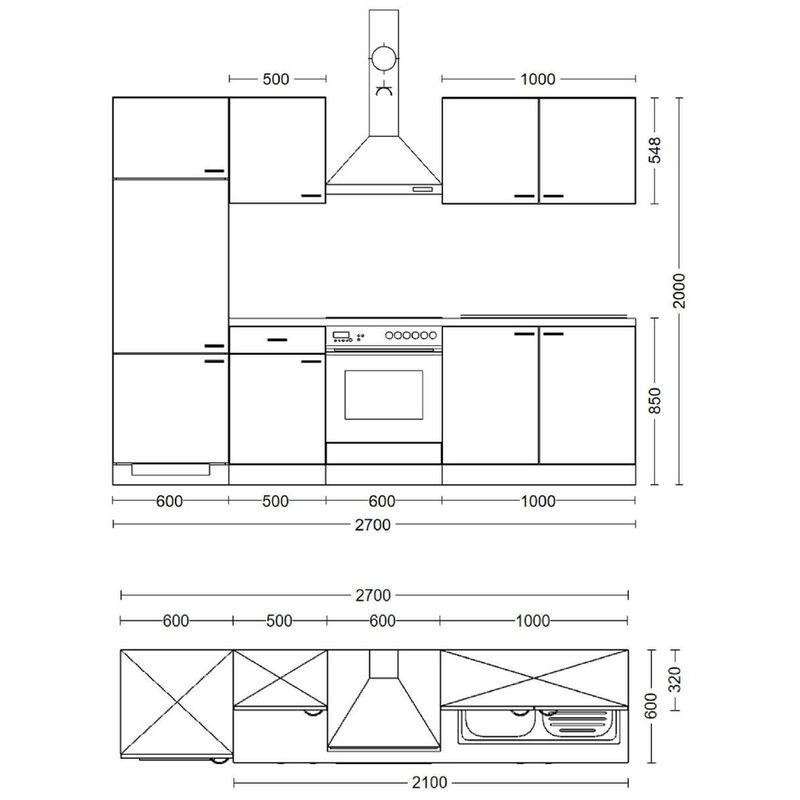 500
1000
548
2000
850
600
500
600
1000
2700

2700
600
500
600
1000
320
600
2100